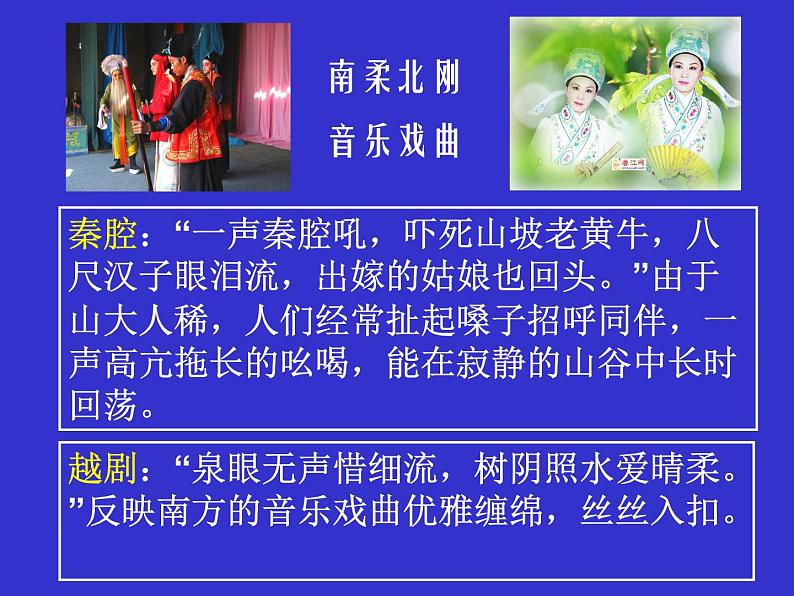 南柔北刚
音乐戏曲

秦腔：“一声秦腔吼，吓死山坡老黄牛，八尺汉子眼泪流，出嫁的姑娘也回头。”由于山大人稀，人们经常扯起嗓子招呼同伴，一声高亢拖长的吆喝，能在寂静的山谷中长时回荡。

越剧：“泉眼无声惜细流，树阴照水爱晴柔。”反映南方的音乐戏曲优雅缠绵，丝丝入扣。